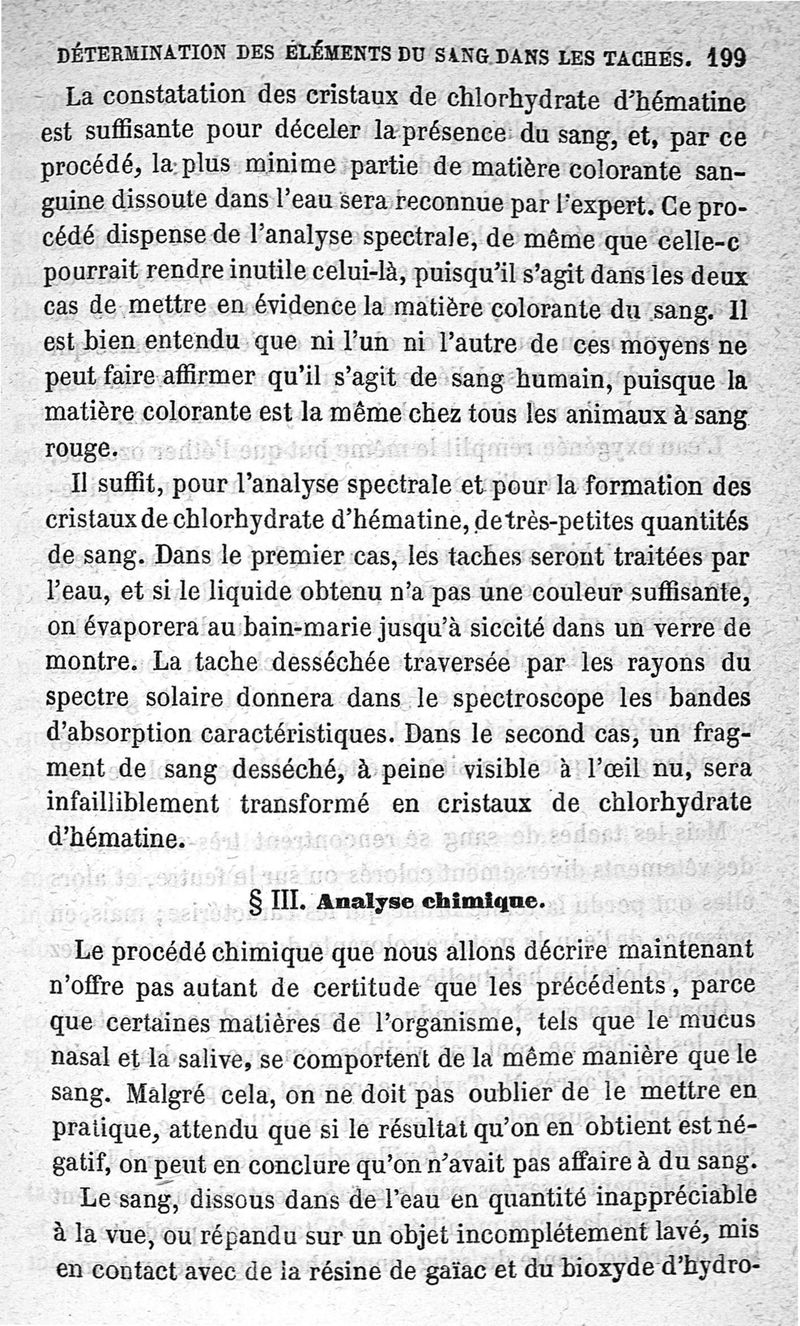 DÉTERMINATION DES ÉLÉMENTS DU SANG DANS LES TACHES. 199

La constatation des cristaux de chlorhydrate d'hématine est suffisante pour déceler la présence du sang, et, par ce procédé, la plus minime partie de matière colorante sanguine dissoute dans l'eau sera reconnue par l'expert. Ce procédé dispense de l'analyse spectrale, de même que celle-c pourrait rendre inutile celui-là, puisqu'il s'agit dans les deux cas de mettre en évidence la matière colorante du sang. Il est bien entendu que ni l'un ni l'autre de ces moyens ne peut faire affirmer qu'il s'agit de sang humain, puisque la matière colorante est la même chez tous les animaux à sang rouge.

Il suffit, pour l'analyse spectrale et pour la formation des cristaux de chlorhydrate d'hématine, de très-petites quantités de sang. Dans le premier cas, les taches seront traitées par l'eau, et si le liquide obtenu n'a pas une couleur suffisante, on évaporera au bain-marie jusqu'à siccité dans un verre de montre. La tache desséchée traversée par les rayons du spectre solaire donnera dans le spectroscope les bandes d'absorption caractéristiques. Dans le second cas, un fragment de sang desséché, à peine visible à l'œil nu, sera infailliblement transformé en cristaux de chlorhydrate d'hématine.

§ III. Analyse chimique.

Le procédé chimique que nous allons décrire maintenant n'offre pas autant de certitude que les précédents, parce que certaines matières de l'organisme, tels que le mucus nasal et la salive, se comportent de la même manière que le sang. Malgré cela, on ne doit pas oublier de le mettre en pratique, attendu que si le résultat qu'on en obtient est négatif, on peut en conclure qu'on n'avait pas affaire à du sang.

Le sang, dissous dans de l'eau en quantité inappréciable à la vue, ou répandu sur un objet incomplétement lavé, mis en contact avec de la résine de gaïac et du bioxyde d'hydro-